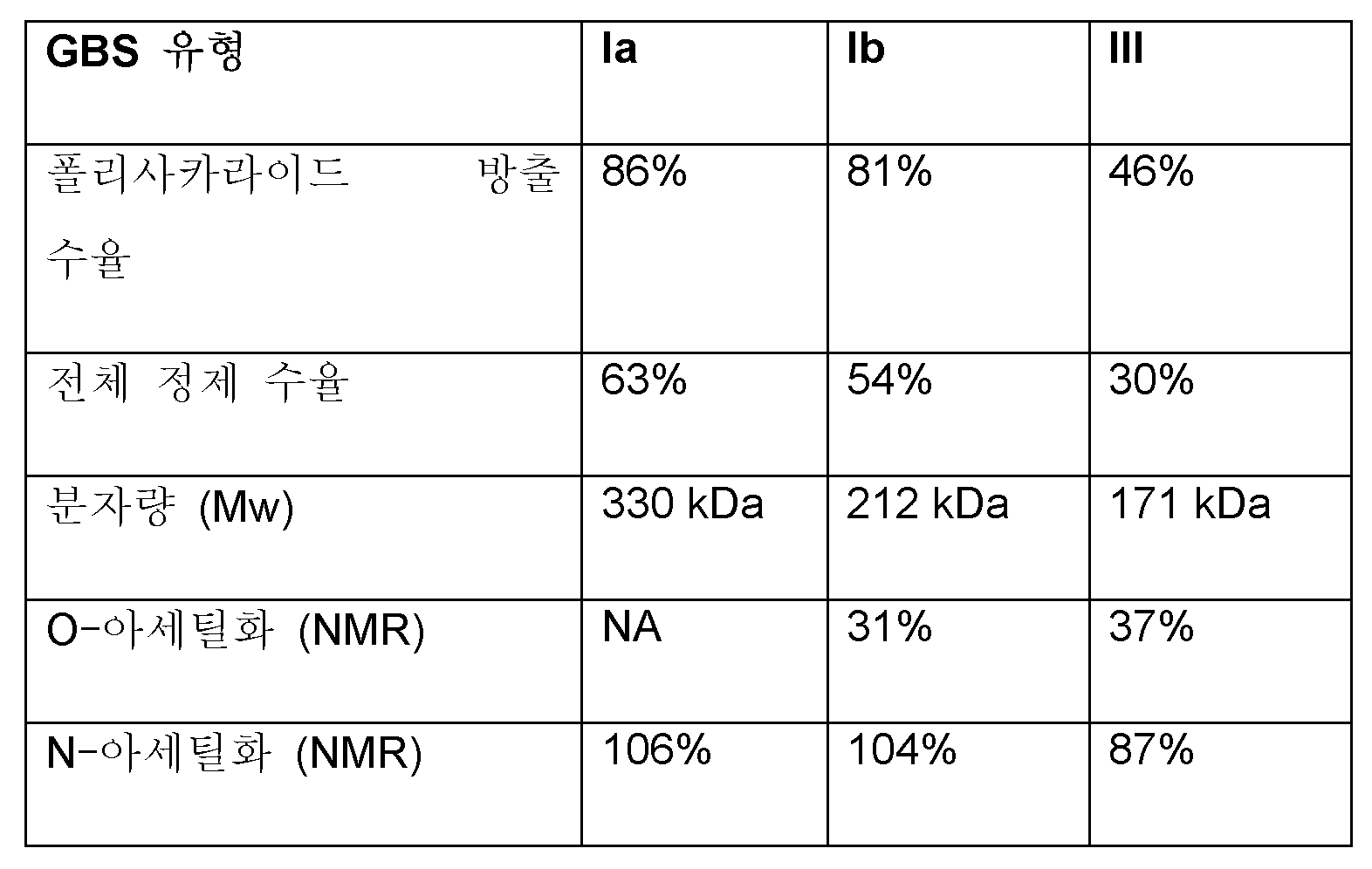 | GBS 유형 | Ia | Ib | III |
|---|---|---|---|
| 폴리사카라이드 방출 수율 | 86% | 81% | 46% |
| 전체 정제 수율 | 63% | 54% | 30% |
| 분자량 (Mw) | 330 kDa | 212 kDa | 171 kDa |
| O-아세틸화 (NMR) | NA | 31% | 37% |
| N-아세틸화 (NMR) | 106% | 104% | 87% |